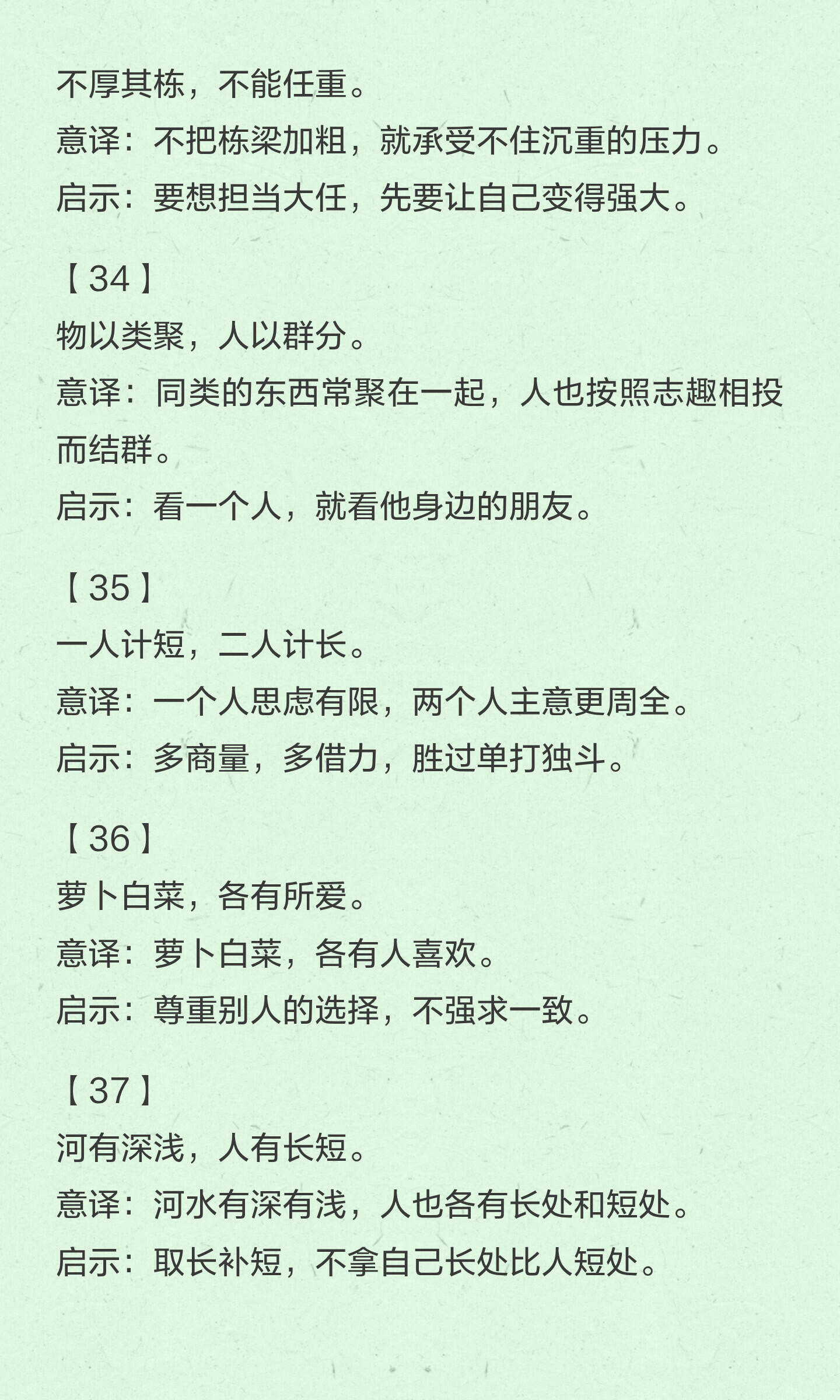 不厚其栋，不能任重。

意译：不把栋梁加粗，就承受不住沉重的压力。

启示：要想担当大任，先要让自己变得强大。

【34】

物以类聚，人以群分。

意译：同类的东西常聚在一起，人也按照志趣相投而结群。

启示：看一个人，就看他身边的朋友。

【35】

一人计短，二人计长。

意译：一个人思虑有限，两个人主意更周全。

启示：多商量，多借力，胜过单打独斗。

【36】

萝卜白菜，各有所爱。

意译：萝卜白菜，各有人喜欢。

启示：尊重别人的选择，不强求一致。

【37】

河有深浅，人有长短。

意译：河水有深有浅，人也各有长处和短处。

启示：取长补短，不拿自己长处比人短处。